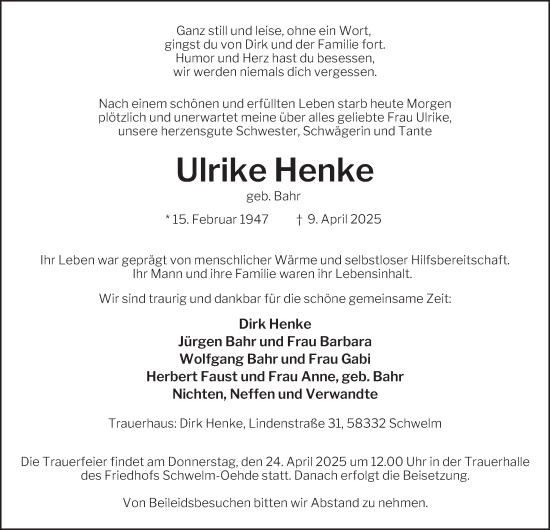 Ganz still und leise, ohne ein Wort,
gingst du von Dirk und der Familie fort.
Humor und Herz hast du besessen,
wir werden niemals dich vergessen.

Nach einem schönen und erfüllten Leben starb heute Morgen plötzlich und unerwartet meine über alles geliebte Frau Ulrike, unsere herzensgute Schwester, Schwägerin und Tante

Ulrike Henke

geb. Bahr

* 15. Februar 1947 † 9. April 2025

Ihr Leben war geprägt von menschlicher Wärme und selbstloser Hilfsbereitschaft. Ihr Mann und ihre Familie waren ihr Lebensinhalt.

Wir sind traurig und dankbar für die schöne gemeinsame Zeit:

Dirk Henke
Jürgen Bahr und Frau Barbara
Wolfgang Bahr und Frau Gabi
Herbert Faust und Frau Anne, geb. Bahr
Nichten, Neffen und Verwandte

Trauerhaus: Dirk Henke, Lindenstraße 31, 58332 Schwelm

Die Trauerfeier findet am Donnerstag, den 24. April 2025 um 12.00 Uhr in der Trauerhalle des Friedhofs Schwelm-Oehde statt. Danach erfolgt die Beisetzung.

Von Beileidsbesuchen bitten wir Abstand zu nehmen.